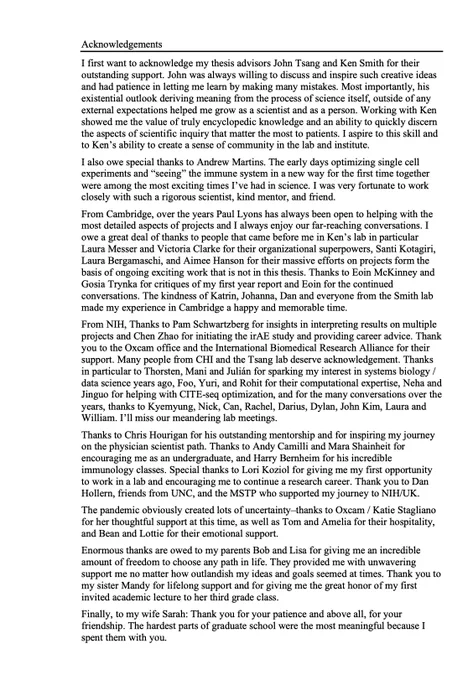 Acknowledgements

I first want to acknowledge my thesis advisors John Tsang and Ken Smith for their outstanding support. John was always willing to discuss and inspire such creative ideas and had patience in letting me learn by making many mistakes. Most importantly, his existential outlook deriving meaning from the process of science itself, outside of any external expectations helped me grow as a scientist and as a person. Working with Ken showed me the value of truly encyclopedic knowledge and an ability to quickly discern the aspects of scientific inquiry that matter the most to patients. I aspire to this skill and to Ken's ability to create a sense of community in the lab and institute.

I also owe special thanks to Andrew Martins. The early days optimizing single cell experiments and "seeing" the immune system in a new way for the first time together were among the most exciting times I've had in science. I was very fortunate to work closely with such a rigorous scientist, kind mentor, and friend.

From Cambridge, over the years Paul Lyons has always been open to helping with the most detailed aspects of projects and I always enjoy our far-reaching conversations. I owe a great deal of thanks to people that came before me in Ken's lab in particular Laura Messer and Victoria Clarke for their organizational superpowers, Santi Kotagiri, Laura Bergamaschi, and Aimee Hanson for their massive efforts on projects form the basis of ongoing exciting work that is not in this thesis. Thanks to Eoin McKinney and Gosia Trynka for critiques of my first year report and Eoin for the continued conversations. The kindness of Katrin, Johanna, Dan and everyone from the Smith lab made my experience in Cambridge a happy and memorable time.

From NIH, Thanks to Pam Schwartzberg for insights in interpreting results on multiple projects and Chen Zhao for initiating the irAE study and providing career advice. Thank you to the Oxcam office and the International Biomedical Research Alliance for their support. Many people from CHI and the Tsang lab deserve acknowledgement. Thanks in particular to Thorsten, Mani and Julián for sparking my interest in systems biology / data science years ago, Foo, Yuri, and Rohit for their computational expertise, Neha and Jinguo for helping with CITE-seq optimization, and for the many conversations over the years, thanks to Kyemyung, Nick, Can, Rachel, Darius, Dylan, John Kim, Laura and William. I'll miss our meandering lab meetings.

Thanks to Chris Hourigan for his outstanding mentorship and for inspiring my journey on the physician scientist path. Thanks to Andy Camilli and Mara Shainheit for encouraging me as an undergraduate, and Harry Bernheim for his incredible immunology classes. Special thanks to Lori Koziol for giving me my first opportunity to work in a lab and encouraging me to continue a research career. Thank you to Dan Hollern, friends from UNC, and the MSTP who supported my journey to NIH/UK.

The pandemic obviously created lots of uncertainty–thanks to Oxcam / Katie Stagliano for her thoughtful support at this time, as well as Tom and Amelia for their hospitality, and Bean and Lottie for their emotional support.

Enormous thanks are owed to my parents Bob and Lisa for giving me an incredible amount of freedom to choose any path in life. They provided me with unwavering support me no matter how outlandish my ideas and goals seemed at times. Thank you to my sister Mandy for lifelong support and for giving me the great honor of my first invited academic lecture to her third grade class.

Finally, to my wife Sarah: Thank you for your patience and above all, for your friendship. The hardest parts of graduate school were the most meaningful because I spent them with you.